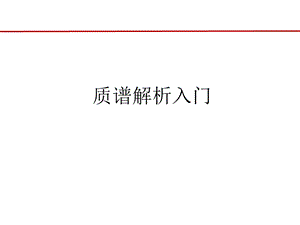 质谱解析入门